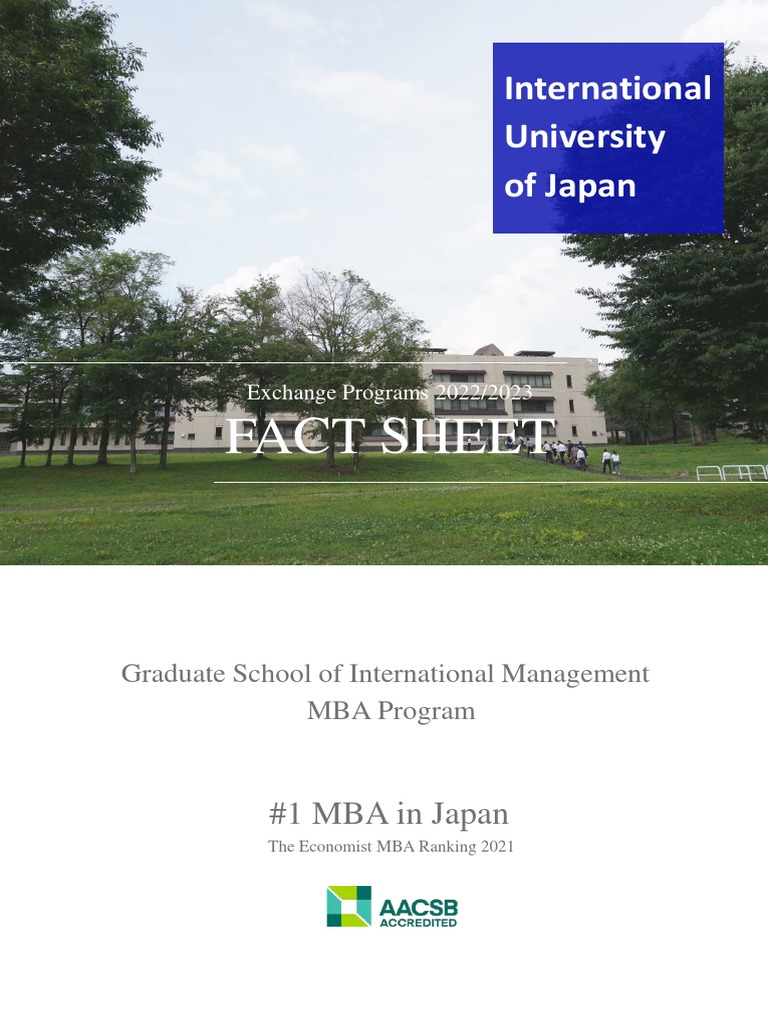 International University of Japan

Exchange Programs 2022/2023

FACT SHEET

Graduate School of International Management
MBA Program

#1 MBA in Japan
The Economist MBA Ranking 2021

AACSB
ACCREDITED